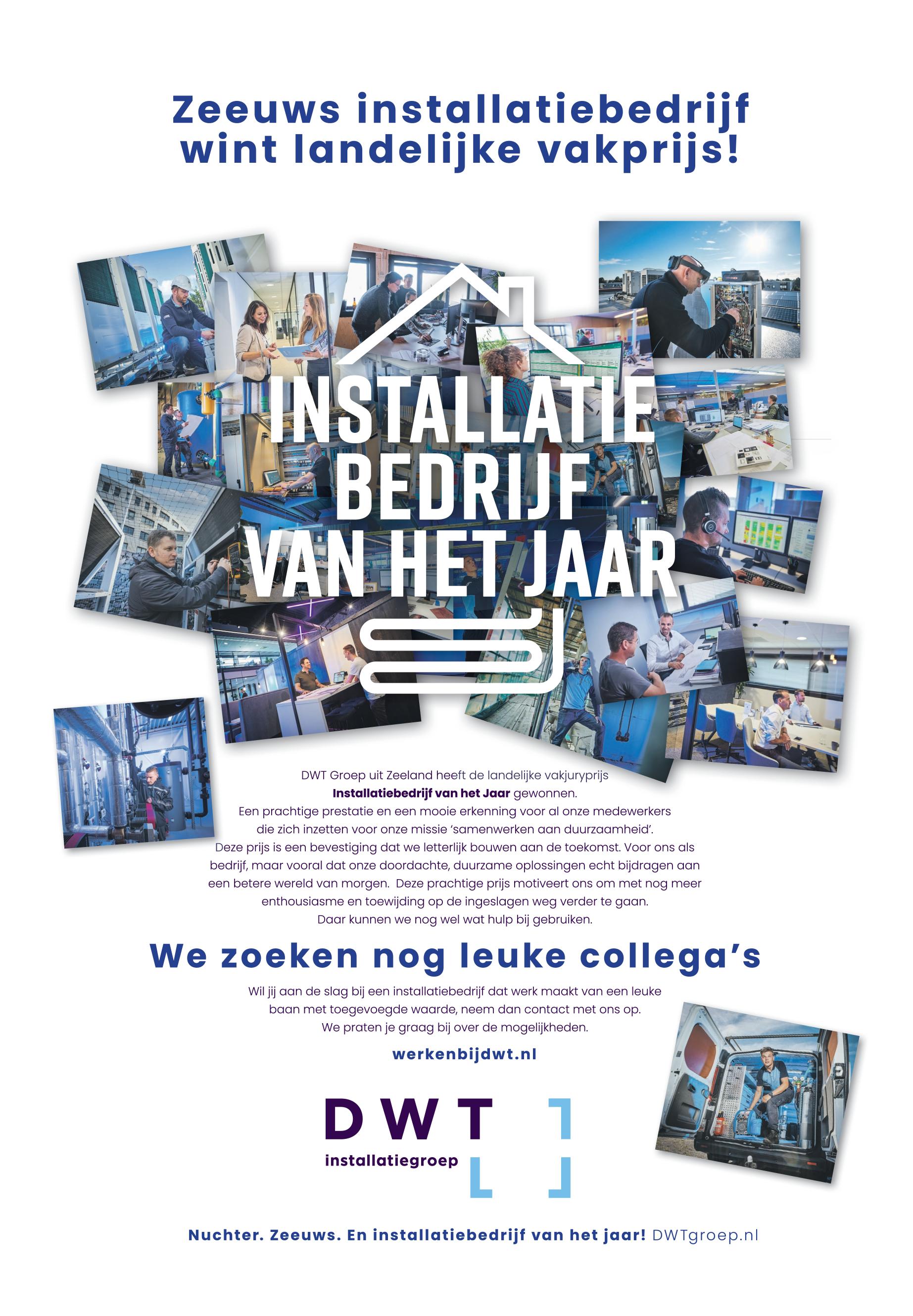 Zeeuws installatiebedrijf wint landelijke vakprijs!

INSTALLATIE
BEDRIJF
VAN HET JAAR

DWT Groep uit Zeeland heeft de landelijke vakjuryprijs Installatiebedrijf van het Jaar gewonnen. Een prachtige prestatie en een mooie erkenning voor al onze medewerkers die zich inzetten voor onze missie 'samenwerken aan duurzaamheid'. Deze prijs is een bevestiging dat we letterlijk bouwen aan de toekomst. Voor ons als bedrijf, maar vooral dat onze doordachte, duurzame oplossingen echt bijdragen aan een betere wereld van morgen. Deze prachtige prijs motiveert ons om met nog meer enthousiasme en toewijding op de ingeslagen weg verder te gaan. Daar kunnen we nog wel wat hulp bij gebruiken.

We zoeken nog leuke collega's

Wil jij aan de slag bij een installatiebedrijf dat werk maakt van een leuke baan met toegevoegde waarde, neem dan contact met ons op. We praten je graag bij over de mogelijkheden.

werkenbijdwt.nl

DWT
installatiegroep

Nuchter. Zeeuws. En installatiebedrijf van het jaar! DWTgroep.nl